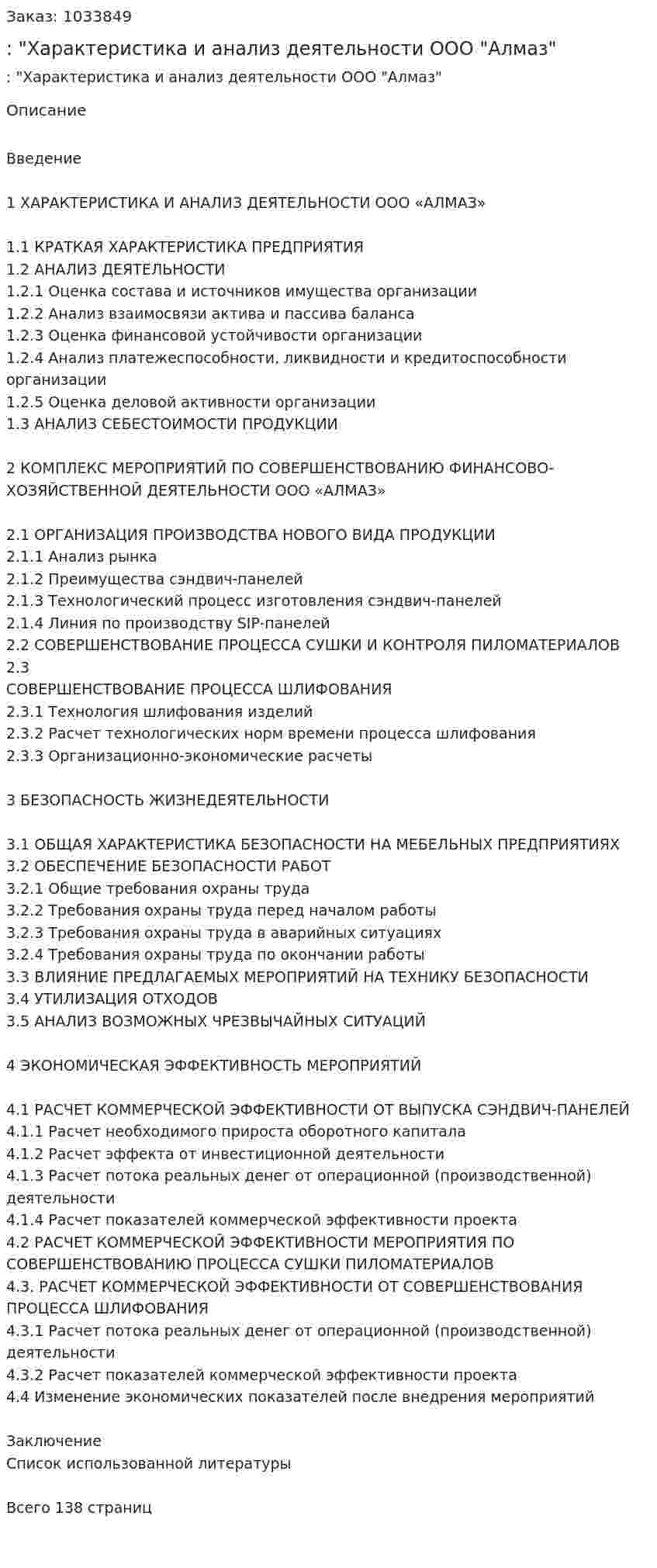 Заказ: 1033849

: "Характеристика и анализ деятельности ООО "Алмаз"

: "Характеристика и анализ деятельности ООО "Алмаз"

Описание

Введение

1 ХАРАКТЕРИСТИКА И АНАЛИЗ ДЕЯТЕЛЬНОСТИ ООО «АЛМАЗ»

1.1 КРАТКАЯ ХАРАКТЕРИСТИКА ПРЕДПРИЯТИЯ
1.2 АНАЛИЗ ДЕЯТЕЛЬНОСТИ
1.2.1 Оценка состава и источников имущества организации
1.2.2 Анализ взаимосвязи актива и пассива баланса
1.2.3 Оценка финансовой устойчивости организации
1.2.4 Анализ платежеспособности, ликвидности и кредитоспособности организации
1.2.5 Оценка деловой активности организации
1.3 АНАЛИЗ СЕБЕСТОИМОСТИ ПРОДУКЦИИ

2 КОМПЛЕКС МЕРОПРИЯТИЙ ПО СОВЕРШЕНСТВОВАНИЮ ФИНАНСОВО-ХОЗЯЙСТВЕННОЙ ДЕЯТЕЛЬНОСТИ ООО «АЛМАЗ»

2.1 ОРГАНИЗАЦИЯ ПРОИЗВОДСТВА НОВОГО ВИДА ПРОДУКЦИИ
2.1.1 Анализ рынка
2.1.2 Преимущества сэндвич-панелей
2.1.3 Технологический процесс изготовления сэндвич-панелей
2.1.4 Линия по производству SIP-панелей
2.2 СОВЕРШЕНСТВОВАНИЕ ПРОЦЕССА СУШКИ И КОНТРОЛЯ ПИЛОМАТЕРИАЛОВ
2.3
СОВЕРШЕНСТВОВАНИЕ ПРОЦЕССА ШЛИФОВАНИЯ
2.3.1 Технология шлифования изделий
2.3.2 Расчет технологических норм времени процесса шлифования
2.3.3 Организационно-экономические расчеты

3 БЕЗОПАСНОСТЬ ЖИЗНЕДЕЯТЕЛЬНОСТИ

3.1 ОБЩАЯ ХАРАКТЕРИСТИКА БЕЗОПАСНОСТИ НА МЕБЕЛЬНЫХ ПРЕДПРИЯТИЯХ
3.2 ОБЕСПЕЧЕНИЕ БЕЗОПАСНОСТИ РАБОТ
3.2.1 Общие требования охраны труда
3.2.2 Требования охраны труда перед началом работы
3.2.3 Требования охраны труда в аварийных ситуациях
3.2.4 Требования охраны труда по окончании работы
3.3 ВЛИЯНИЕ ПРЕДЛАГАЕМЫХ МЕРОПРИЯТИЙ НА ТЕХНИКУ БЕЗОПАСНОСТИ
3.4 УТИЛИЗАЦИЯ ОТХОДОВ
3.5 АНАЛИЗ ВОЗМОЖНЫХ ЧРЕЗВЫЧАЙНЫХ СИТУАЦИЙ

4 ЭКОНОМИЧЕСКАЯ ЭФФЕКТИВНОСТЬ МЕРОПРИЯТИЙ

4.1 РАСЧЕТ КОММЕРЧЕСКОЙ ЭФФЕКТИВНОСТИ ОТ ВЫПУСКА СЭНДВИЧ-ПАНЕЛЕЙ
4.1.1 Расчет необходимого прироста оборотного капитала
4.1.2 Расчет эффекта от инвестиционной деятельности
4.1.3 Расчет потока реальных денег от операционной (производственной) деятельности
4.1.4 Расчет показателей коммерческой эффективности проекта
4.2 РАСЧЕТ КОММЕРЧЕСКОЙ ЭФФЕКТИВНОСТИ МЕРОПРИЯТИЯ ПО СОВЕРШЕНСТВОВАНИЮ ПРОЦЕССА СУШКИ ПИЛОМАТЕРИАЛОВ
4.3. РАСЧЕТ КОММЕРЧЕСКОЙ ЭФФЕКТИВНОСТИ ОТ СОВЕРШЕНСТВОВАНИЯ ПРОЦЕССА ШЛИФОВАНИЯ
4.3.1 Расчет потока реальных денег от операционной (производственной) деятельности
4.3.2 Расчет показателей коммерческой эффективности проекта
4.4 Изменение экономических показателей после внедрения мероприятий

Заключение
Список использованной литературы

Всего 138 страниц